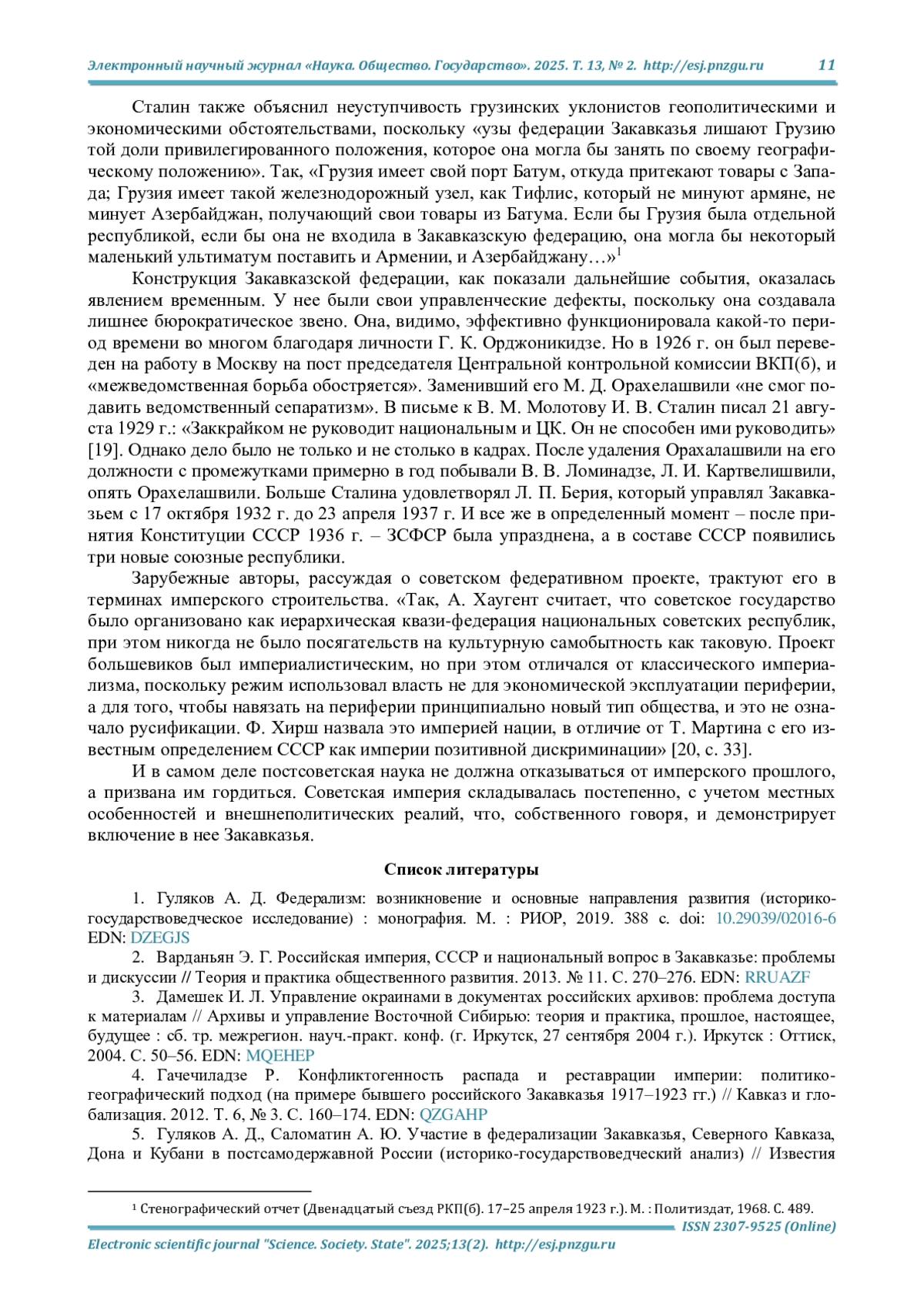 Электронный научный журнал «Наука. Общество. Государство». 2025. Т. 13, № 2. http://esj.pnzgu.ru 11

Сталин также объяснил неуступчивость грузинских уклонистов геополитическими и экономическими обстоятельствами, поскольку «узы федерации Закавказья лишают Грузию той доли привилегированного положения, которое она могла бы занять по своему географическому положению». Так, «Грузия имеет свой порт Батум, откуда притекают товары с Запада; Грузия имеет такой железнодорожный узел, как Тифлис, который не минуют армяне, не минует Азербайджан, получающий свои товары из Батума. Если бы Грузия была отдельной республикой, если бы она не входила в Закавказскую федерацию, она могла бы некоторый маленький ультиматум поставить и Армении, и Азербайджану…»$^1$

Конструкция Закавказской федерации, как показали дальнейшие события, оказалась явлением временным. У нее были свои управленческие дефекты, поскольку она создавала лишнее бюрократическое звено. Она, видимо, эффективно функционировала какой-то период времени во многом благодаря личности Г. К. Орджоникидзе. Но в 1926 г. он был переведен на работу в Москву на пост председателя Центральной контрольной комиссии ВКП(б), и «межведомственная борьба обостряется». Заменивший его М. Д. Орахелашвили «не смог подавить ведомственный сепаратизм». В письме к В. М. Молотову И. В. Сталин писал 21 августа 1929 г.: «Заккрайком не руководит национальным и ЦК. Он не способен ими руководить» [19]. Однако дело было не только и не столько в кадрах. После удаления Орахалашвили на его должности с промежутками примерно в год побывали В. В. Ломинадзе, Л. И. Картвелишвили, опять Орахелашвили. Больше Сталина удовлетворял Л. П. Берия, который управлял Закавказьем с 17 октября 1932 г. до 23 апреля 1937 г. И все же в определенный момент – после принятия Конституции СССР 1936 г. – ЗСФСР была упразднена, а в составе СССР появились три новые союзные республики.

Зарубежные авторы, рассуждая о советском федеративном проекте, трактуют его в терминах имперского строительства. «Так, А. Хаугент считает, что советское государство было организовано как иерархическая квази-федерация национальных советских республик, при этом никогда не было посягательств на культурную самобытность как таковую. Проект большевиков был империалистическим, но при этом отличался от классического империализма, поскольку режим использовал власть не для экономической эксплуатации периферии, а для того, чтобы навязать на периферии принципиально новый тип общества, и это не означало русификации. Ф. Хирш назвала это империей нации, в отличие от Т. Мартина с его известным определением СССР как империи позитивной дискриминации» [20, с. 33].

И в самом деле постсоветская наука не должна отказываться от имперского прошлого, а призвана им гордиться. Советская империя складывалась постепенно, с учетом местных особенностей и внешнеполитических реалий, что, собственного говоря, и демонстрирует включение в нее Закавказья.

Список литературы

1. Гуляков А. Д. Федерализм: возникновение и основные направления развития (историко-государствоведческое исследование) : монография. М. : РИОР, 2019. 388 с. doi: 10.29039/02016-6 EDN: DZEGJS
2. Варданьян Э. Г. Российская империя, СССР и национальный вопрос в Закавказье: проблемы и дискуссии // Теория и практика общественного развития. 2013. № 11. С. 270–276. EDN: RRUAZF
3. Дамешек И. Л. Управление окраинами в документах российских архивов: проблема доступа к материалам // Архивы и управление Восточной Сибирью: теория и практика, прошлое, настоящее, будущее : сб. тр. межрегион. науч.-практ. конф. (г. Иркутск, 27 сентября 2004 г.). Иркутск : Оттиск, 2004. С. 50–56. EDN: MQEHEP
4. Гачечиладзе Р. Конфликтогенность распада и реставрации империи: политико-географический подход (на примере бывшего российского Закавказья 1917–1923 гг.) // Кавказ и глобализация. 2012. Т. 6, № 3. С. 160–174. EDN: QZGAHP
5. Гуляков А. Д., Саломатин А. Ю. Участие в федерализации Закавказья, Северного Кавказа, Дона и Кубани в постсамодержавной России (историко-государствоведческий анализ) // Известия

$^1$ Стенографический отчет (Двенадцатый съезд РКП(б). 17–25 апреля 1923 г.). М. : Политиздат, 1968. С. 489.

ISSN 2307-9525 (Online)
Electronic scientific journal "Science. Society. State". 2025;13(2). http://esj.pnzgu.ru